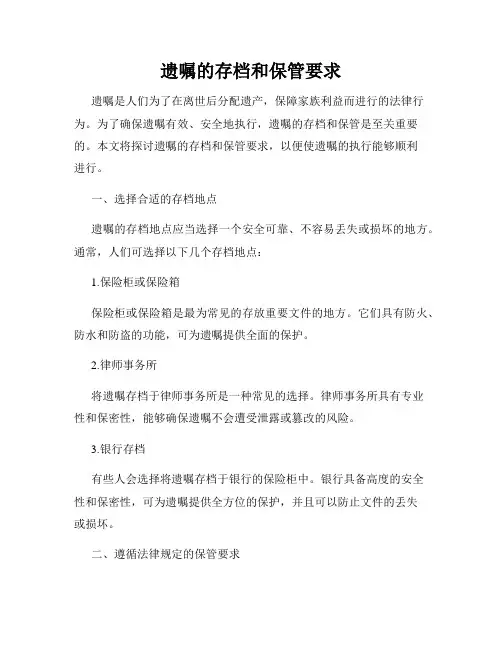 遗嘱的存档和保管要求

遗嘱是人们为了在离世后分配遗产，保障家族利益而进行的法律行为。为了确保遗嘱有效、安全地执行，遗嘱的存档和保管是至关重要的。本文将探讨遗嘱的存档和保管要求，以便使遗嘱的执行能够顺利进行。

一、选择合适的存档地点

遗嘱的存档地点应当选择一个安全可靠、不容易丢失或损坏的地方。通常，人们可选择以下几个存档地点：

1.保险柜或保险箱

保险柜或保险箱是最为常见的存放重要文件的地方。它们具有防火、防水和防盗的功能，可为遗嘱提供全面的保护。

2.律师事务所

将遗嘱存档于律师事务所是一种常见的选择。律师事务所具有专业性和保密性，能够确保遗嘱不会遭受泄露或篡改的风险。

3.银行存档

有些人会选择将遗嘱存档于银行的保险柜中。银行具备高度的安全性和保密性，可为遗嘱提供全方位的保护，并且可以防止文件的丢失或损坏。

二、遵循法律规定的保管要求